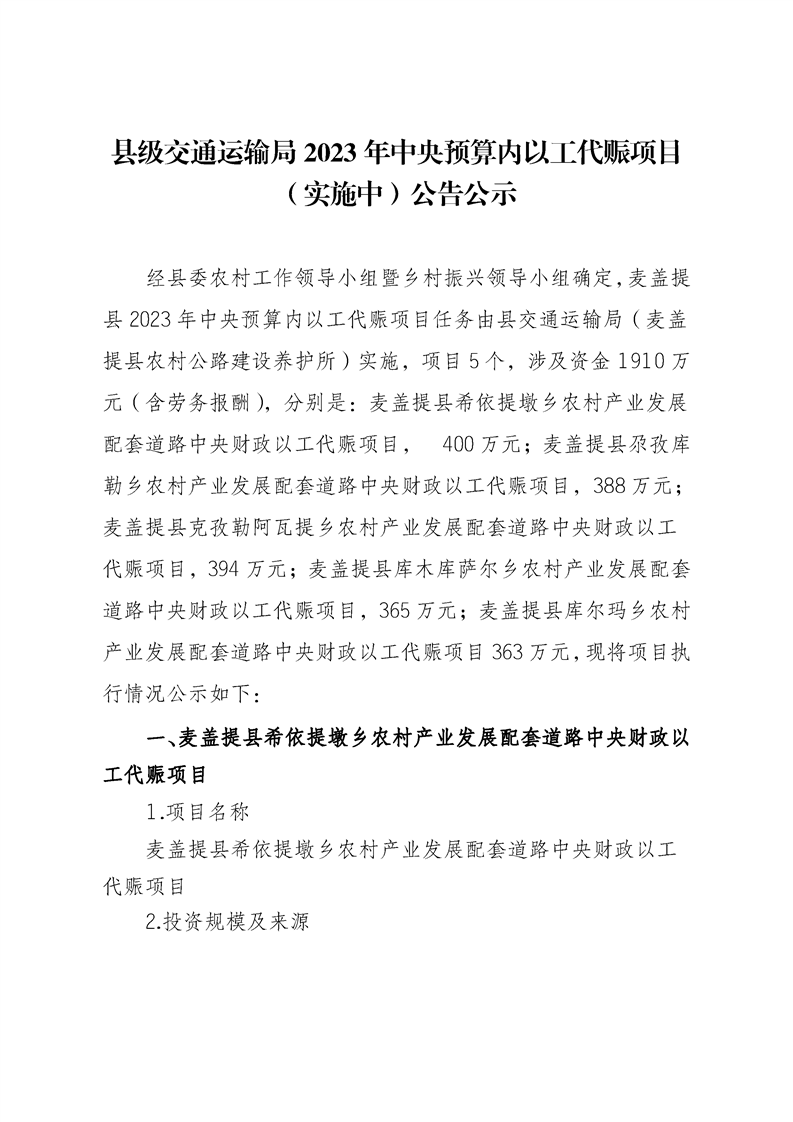 县级交通运输局 2023 年中央预算内以工代赈项目（实施中）公告公示

经县委农村工作领导小组暨乡村振兴领导小组确定，麦盖提县 2023 年中央预算内以工代赈项目任务由县交通运输局（麦盖提县农村公路建设养护所）实施，项目 5 个，涉及资金 1910 万元（含劳务报酬），分别是：麦盖提县希依提墩乡农村产业发展配套道路中央财政以工代赈项目， 400 万元；麦盖提县尕孜库勒乡农村产业发展配套道路中央财政以工代赈项目，388 万元；麦盖提县克孜勒阿瓦提乡农村产业发展配套道路中央财政以工代赈项目，394 万元；麦盖提县库木库萨尔乡农村产业发展配套道路中央财政以工代赈项目，365 万元；麦盖提县库尔玛乡农村产业发展配套道路中央财政以工代赈项目 363 万元，现将项目执行情况公示如下：

一、麦盖提县希依提墩乡农村产业发展配套道路中央财政以工代赈项目

1.项目名称

麦盖提县希依提墩乡农村产业发展配套道路中央财政以工代赈项目

2.投资规模及来源